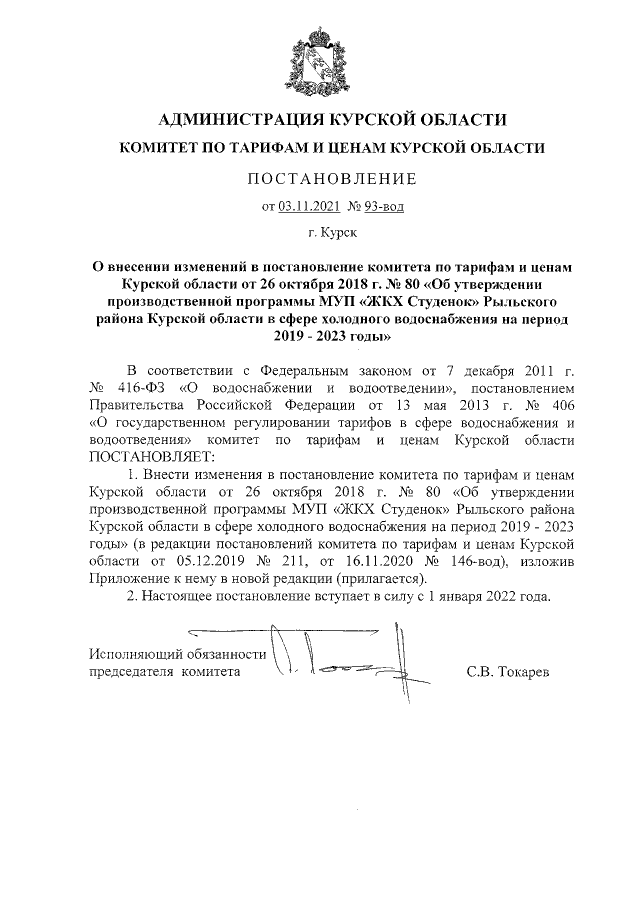 АДМИНИСТРАЦИЯ КУРСКОЙ ОБЛАСТИ

КОМИТЕТ ПО ТАРИФАМ И ЦЕНАМ КУРСКОЙ ОБЛАСТИ

ПОСТАНОВЛЕНИЕ

от 03.11.2021 № 93-вод

г. Курск

О внесении изменений в постановление комитета по тарифам и ценам Курской области от 26 октября 2018 г. № 80 «Об утверждении производственной программы МУП «ЖКХ Студенок» Рыльского района Курской области в сфере холодного водоснабжения на период 2019 - 2023 годы»

В соответствии с Федеральным законом от 7 декабря 2011 г. № 416-ФЗ «О водоснабжении и водоотведении», постановлением Правительства Российской Федерации от 13 мая 2013 г. № 406 «О государственном регулировании тарифов в сфере водоснабжения и водоотведения» комитет по тарифам и ценам Курской области ПОСТАНОВЛЯЕТ:

1. Внести изменения в постановление комитета по тарифам и ценам Курской области от 26 октября 2018 г. № 80 «Об утверждении производственной программы МУП «ЖКХ Студенок» Рыльского района Курской области в сфере холодного водоснабжения на период 2019 - 2023 годы» (в редакции постановлений комитета по тарифам и ценам Курской области от 05.12.2019 № 211, от 16.11.2020 № 146-вод), изложив Приложение к нему в новой редакции (прилагается).

2. Настоящее постановление вступает в силу с 1 января 2022 года.

Исполняющий обязанности председателя комитета

С.В. Токарев